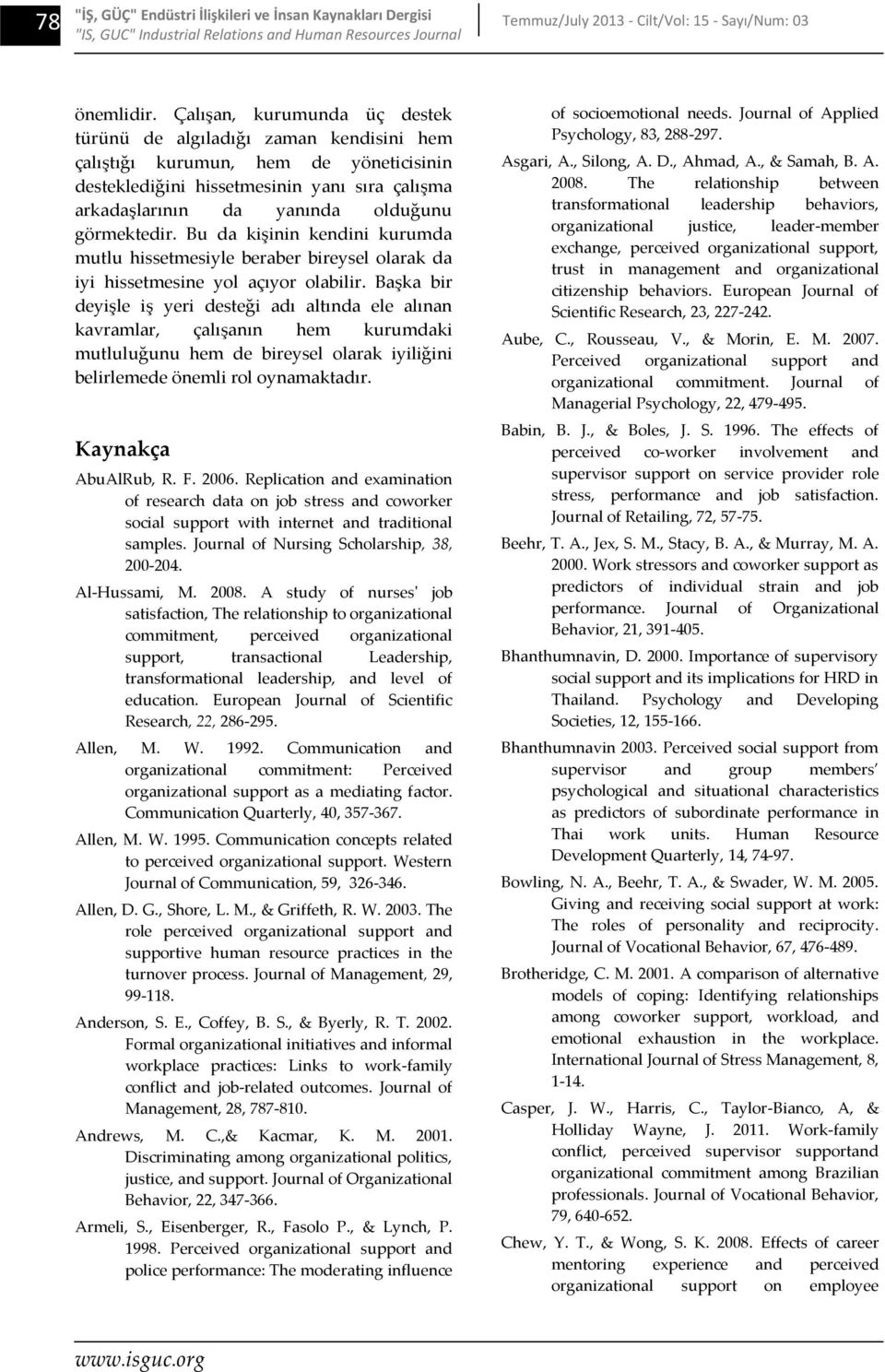 78 "İŞ, GÜÇ" Endüstri İlişkileri ve İnsan Kaynakları Dergisi
"IS, GUC" Industrial Relations and Human Resources Journal
Temmuz/July 2013 - Cilt/Vol: 15 - Sayı/Num: 03

önemlidir. Çalışan, kurumunda üç destek türünü de algıladığı zaman kendisini hem çalıştığı kurumun, hem de yöneticisinin desteklediğini hissetmesinin yanı sıra çalışma arkadaşlarının da yanında olduğunu görmektedir. Bu da kişinin kendini kurumda mutlu hissetmesiyle beraber bireysel olarak da iyi hissetmesine yol açıyor olabilir. Başka bir deyişle iş yeri desteği adı altında ele alınan kavramlar, çalışanın hem kurumdaki mutluluğunu hem de bireysel olarak iyiliğini belirlemede önemli rol oynamaktadır.

Kaynakça

AbuAlRub, R. F. 2006. Replication and examination of research data on job stress and coworker social support with internet and traditional samples. Journal of Nursing Scholarship, 38, 200-204.

Al-Hussami, M. 2008. A study of nurses' job satisfaction, The relationship to organizational commitment, perceived organizational support, transactional Leadership, transformational leadership, and level of education. European Journal of Scientific Research, 22, 286-295.

Allen, M. W. 1992. Communication and organizational commitment: Perceived organizational support as a mediating factor. Communication Quarterly, 40, 357-367.

Allen, M. W. 1995. Communication concepts related to perceived organizational support. Western Journal of Communication, 59, 326-346.

Allen, D. G., Shore, L. M., & Griffeth, R. W. 2003. The role perceived organizational support and supportive human resource practices in the turnover process. Journal of Management, 29, 99-118.

Anderson, S. E., Coffey, B. S., & Byerly, R. T. 2002. Formal organizational initiatives and informal workplace practices: Links to work-family conflict and job-related outcomes. Journal of Management, 28, 787-810.

Andrews, M. C.,& Kacmar, K. M. 2001. Discriminating among organizational politics, justice, and support. Journal of Organizational Behavior, 22, 347-366.

Armeli, S., Eisenberger, R., Fasolo P., & Lynch, P. 1998. Perceived organizational support and police performance: The moderating influence

of socioemotional needs. Journal of Applied Psychology, 83, 288-297.

Asgari, A., Silong, A. D., Ahmad, A., & Samah, B. A. 2008. The relationship between transformational leadership behaviors, organizational justice, leader-member exchange, perceived organizational support, trust in management and organizational citizenship behaviors. European Journal of Scientific Research, 23, 227-242.

Aube, C., Rousseau, V., & Morin, E. M. 2007. Perceived organizational support and organizational commitment. Journal of Managerial Psychology, 22, 479-495.

Babin, B. J., & Boles, J. S. 1996. The effects of perceived co-worker involvement and supervisor support on service provider role stress, performance and job satisfaction. Journal of Retailing, 72, 57-75.

Beehr, T. A., Jex, S. M., Stacy, B. A., & Murray, M. A. 2000. Work stressors and coworker support as predictors of individual strain and job performance. Journal of Organizational Behavior, 21, 391-405.

Bhanthumnavin, D. 2000. Importance of supervisory social support and its implications for HRD in Thailand. Psychology and Developing Societies, 12, 155-166.

Bhanthumnavin 2003. Perceived social support from supervisor and group members' psychological and situational characteristics as predictors of subordinate performance in Thai work units. Human Resource Development Quarterly, 14, 74-97.

Bowling, N. A., Beehr, T. A., & Swader, W. M. 2005. Giving and receiving social support at work: The roles of personality and reciprocity. Journal of Vocational Behavior, 67, 476-489.

Brotheridge, C. M. 2001. A comparison of alternative models of coping: Identifying relationships among coworker support, workload, and emotional exhaustion in the workplace. International Journal of Stress Management, 8, 1-14.

Casper, J. W., Harris, C., Taylor-Bianco, A, & Holliday Wayne, J. 2011. Work-family conflict, perceived supervisor supportand organizational commitment among Brazilian professionals. Journal of Vocational Behavior, 79, 640-652.

Chew, Y. T., & Wong, S. K. 2008. Effects of career mentoring experience and perceived organizational support on employee

www.isguc.org